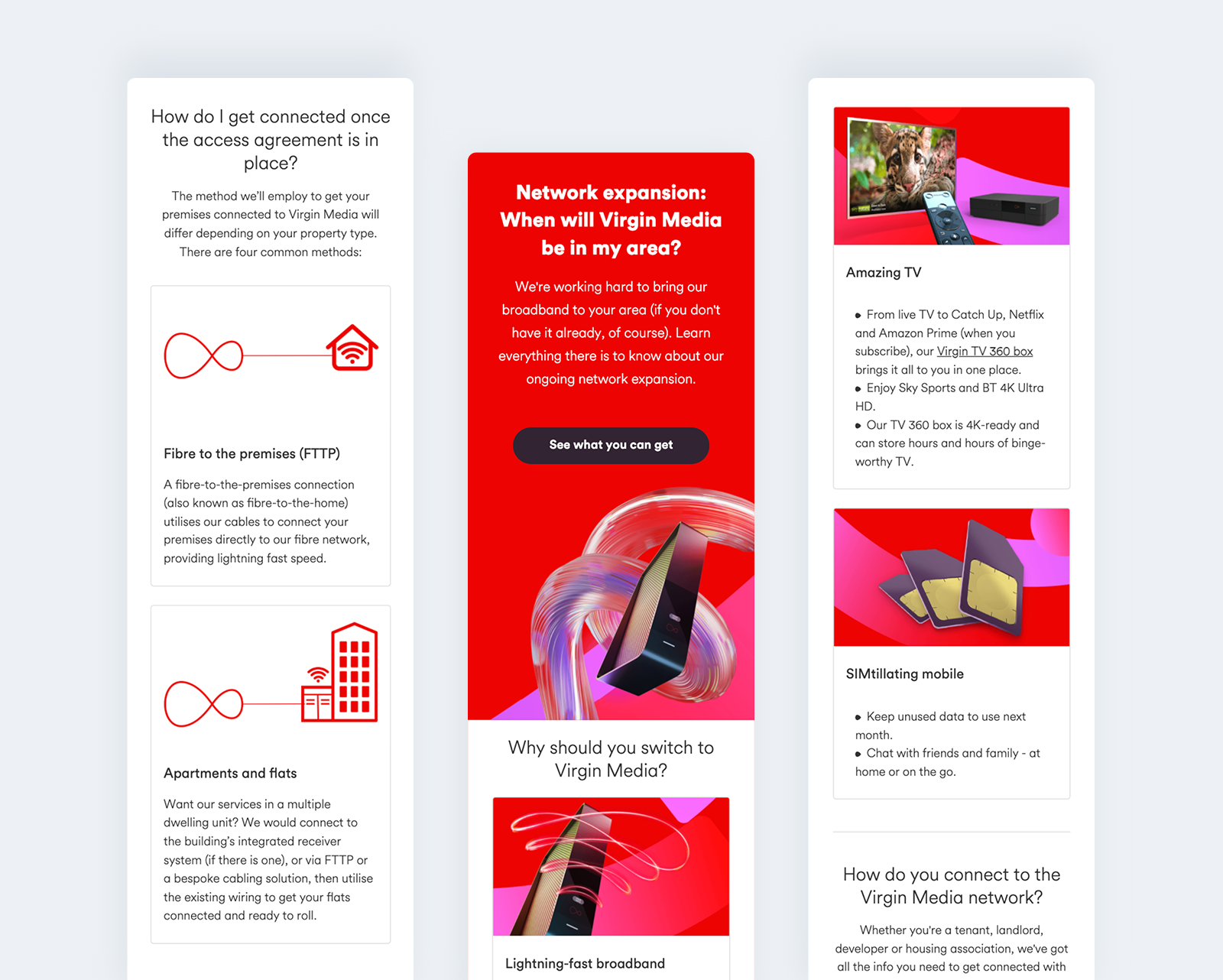 How do I get connected once the access agreement is in place?

The method we'll employ to get your premises connected to Virgin Media will differ depending on your property type. There are four common methods:

Fibre to the premises (FTTP)

A fibre-to-the-premises connection (also known as fibre-to-the-home) utilises our cables to connect your premises directly to our fibre network, providing lightning fast speed.

Apartments and flats

Want our services in a multiple dwelling unit? We would connect to the building's integrated receiver system (if there is one), or via FTTP or a bespoke cabling solution, then utilise the existing wiring to get your flats connected and ready to roll.

Network expansion: When will Virgin Media be in my area?

We're working hard to bring our broadband to your area (if you don't have it already, of course). Learn everything there is to know about our ongoing network expansion.

See what you can get

Why should you switch to Virgin Media?

Lightning-fast broadband

Amazing TV

• From live TV to Catch Up, Netflix and Amazon Prime (when you subscribe), our Virgin TV 360 box brings it all to you in one place.
• Enjoy Sky Sports and BT 4K Ultra HD.
• Our TV 360 box is 4K-ready and can store hours and hours of binge-worthy TV.

SIMtillating mobile

• Keep unused data to use next month.
• Chat with friends and family - at home or on the go.

How do you connect to the Virgin Media network?

Whether you're a tenant, landlord, developer or housing association, we've got all the info you need to get connected with